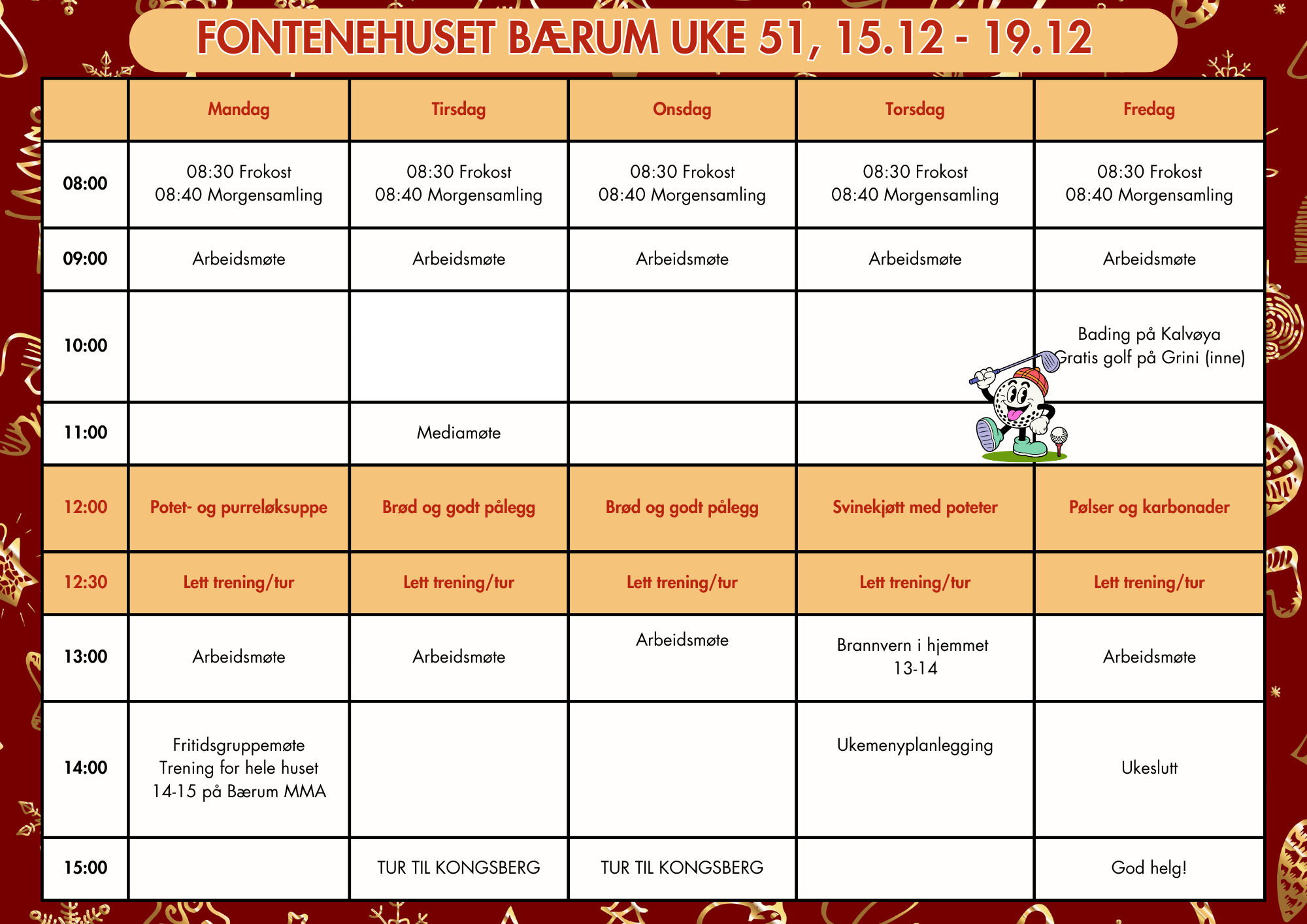 FONTENEHUSET BÆRUM UKE 51, 15.12 - 19.12

| | Mandag | Tirsdag | Onsdag | Torsdag | Fredag |
|---|---|---|---|---|---|
| 08:00 | 08:30 Frokost 08:40 Morgensamling | 08:30 Frokost 08:40 Morgensamling | 08:30 Frokost 08:40 Morgensamling | 08:30 Frokost 08:40 Morgensamling | 08:30 Frokost 08:40 Morgensamling |
| 09:00 | Arbeidsmøte | Arbeidsmøte | Arbeidsmøte | Arbeidsmøte | Arbeidsmøte |
| 10:00 | | | | | Bading på Kalvøya Gratis golf på Grini (inne) |
| 11:00 | | Mediamøte | | | |
| 12:00 | Potet- og purreløksuppe | Brød og godt pålegg | Brød og godt pålegg | Svinekjøtt med poteter | Pølser og karbonader |
| 12:30 | Lett trening/tur | Lett trening/tur | Lett trening/tur | Lett trening/tur | Lett trening/tur |
| 13:00 | Arbeidsmøte | Arbeidsmøte | Arbeidsmøte | Brannvern i hjemmet 13-14 | Arbeidsmøte |
| 14:00 | Fritidsgruppemøte Trening for hele huset 14-15 på Bærum MMA | | | Ukemenyplanlegging | Ukeslutt |
| 15:00 | | TUR TIL KONGSBERG | TUR TIL KONGSBERG | | God helg! |